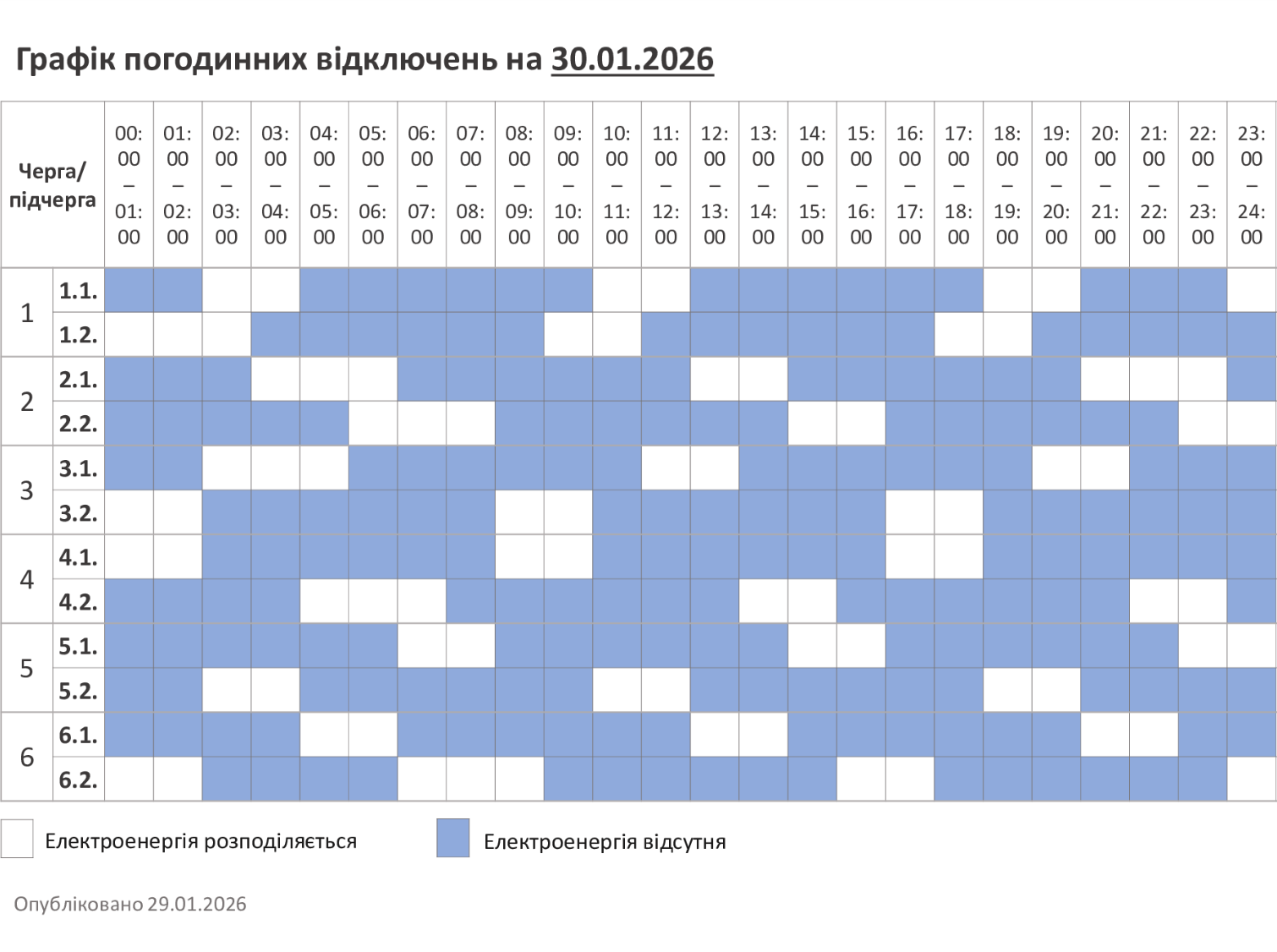 Графік погодинних відключень на 30.01.2026

| Черга/ підчерга | | 00:00 – 01:00 | 01:00 – 02:00 | 02:00 – 03:00 | 03:00 – 04:00 | 04:00 – 05:00 | 05:00 – 06:00 | 06:00 – 07:00 | 07:00 – 08:00 | 08:00 – 09:00 | 09:00 – 10:00 | 10:00 – 11:00 | 11:00 – 12:00 | 12:00 – 13:00 | 13:00 – 14:00 | 14:00 – 15:00 | 15:00 – 16:00 | 16:00 – 17:00 | 17:00 – 18:00 | 18:00 – 19:00 | 19:00 – 20:00 | 20:00 – 21:00 | 21:00 – 22:00 | 22:00 – 23:00 | 23:00 – 24:00 |
|---|---|---|---|---|---|---|---|---|---|---|---|---|---|---|---|---|---|---|---|---|---|---|---|---|---|
| 1 | 1.1. | | | | | | | | | | | | | | | | | | | | | | | | |
| | 1.2. | | | | | | | | | | | | | | | | | | | | | | | | |
| 2 | 2.1. | | | | | | | | | | | | | | | | | | | | | | | | |
| | 2.2. | | | | | | | | | | | | | | | | | | | | | | | | |
| 3 | 3.1. | | | | | | | | | | | | | | | | | | | | | | | | |
| | 3.2. | | | | | | | | | | | | | | | | | | | | | | | | |
| 4 | 4.1. | | | | | | | | | | | | | | | | | | | | | | | | |
| | 4.2. | | | | | | | | | | | | | | | | | | | | | | | | |
| 5 | 5.1. | | | | | | | | | | | | | | | | | | | | | | | | |
| | 5.2. | | | | | | | | | | | | | | | | | | | | | | | | |
| 6 | 6.1. | | | | | | | | | | | | | | | | | | | | | | | | |
| | 6.2. | | | | | | | | | | | | | | | | | | | | | | | | |

Електроенергія розподіляється

Електроенергія відсутня

Опубліковано 29.01.2026